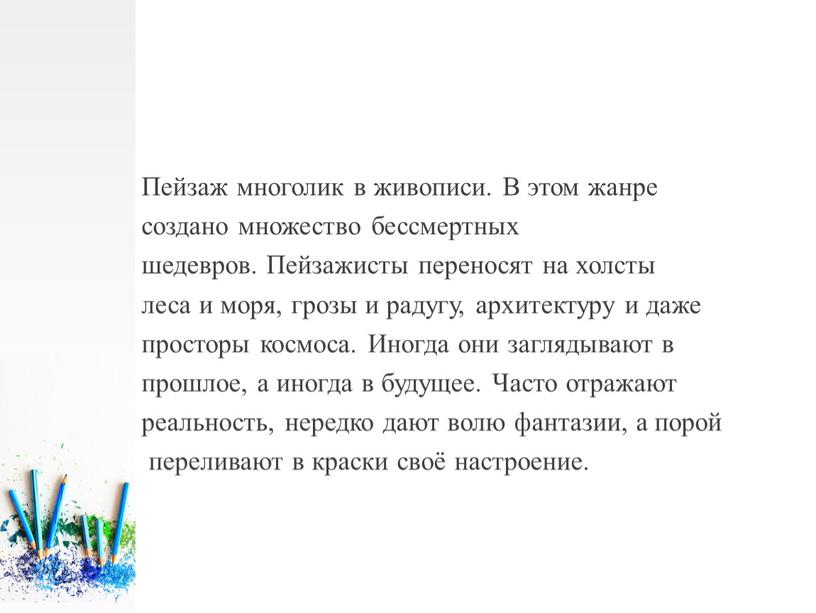 Пейзаж многолик в живописи. В этом жанре создано множество бессмертных шедевров. Пейзажисты переносят на холсты леса и моря, грозы и радугу, архитектуру и даже просторы космоса. Иногда они заглядывают в прошлое, а иногда в будущее. Часто отражают реальность, нередко дают волю фантазии, а порой переливают в краски своё настроение.